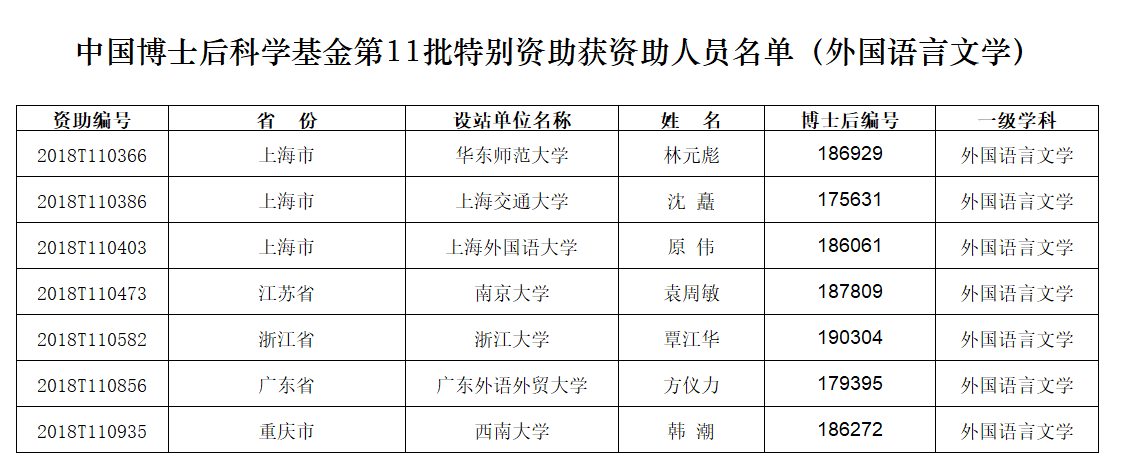 中国博士后科学基金第11批特别资助获资助人员名单（外国语言文学）

| 资助编号 | 省 份 | 设站单位名称 | 姓 名 | 博士后编号 | 一级学科 |
|---|---|---|---|---|---|
| 2018T110366 | 上海市 | 华东师范大学 | 林元彪 | 186929 | 外国语言文学 |
| 2018T110386 | 上海市 | 上海交通大学 | 沈 矗 | 175631 | 外国语言文学 |
| 2018T110403 | 上海市 | 上海外国语大学 | 原 伟 | 186061 | 外国语言文学 |
| 2018T110473 | 江苏省 | 南京大学 | 袁周敏 | 187809 | 外国语言文学 |
| 2018T110582 | 浙江省 | 浙江大学 | 覃江华 | 190304 | 外国语言文学 |
| 2018T110856 | 广东省 | 广东外语外贸大学 | 方仪力 | 179395 | 外国语言文学 |
| 2018T110935 | 重庆市 | 西南大学 | 韩 潮 | 186272 | 外国语言文学 |